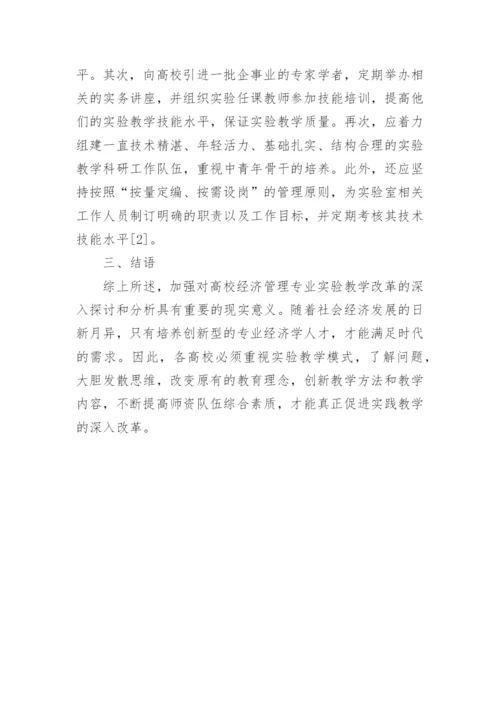 平。其次，向高校引进一批企事业的专家学者，定期举办相关的实务讲座，并组织实验任课教师参加技能培训，提高他们的实验教学技能水平，保证实验教学质量。再次，应着力组建一直技术精湛、年轻活力、基础扎实、结构合理的实验教学科研工作队伍，重视中青年骨干的培养。此外，还应坚持按照“按量定编、按需设岗”的管理原则，为实验室相关工作人员制订明确的职责以及工作目标，并定期考核其技术技能水平[2]。

三、结语

综上所述，加强对高校经济管理专业实验教学改革的深入探讨和分析具有重要的现实意义。随着社会经济发展的日新月异，只有培养创新型的专业经济学人才，才能满足时代的需求。因此，各高校必须重视实验教学模式，了解问题，大胆发散思维，改变原有的教育理念，创新教学方法和教学内容，不断提高师资队伍综合素质，才能真正促进实践教学的深入改革。